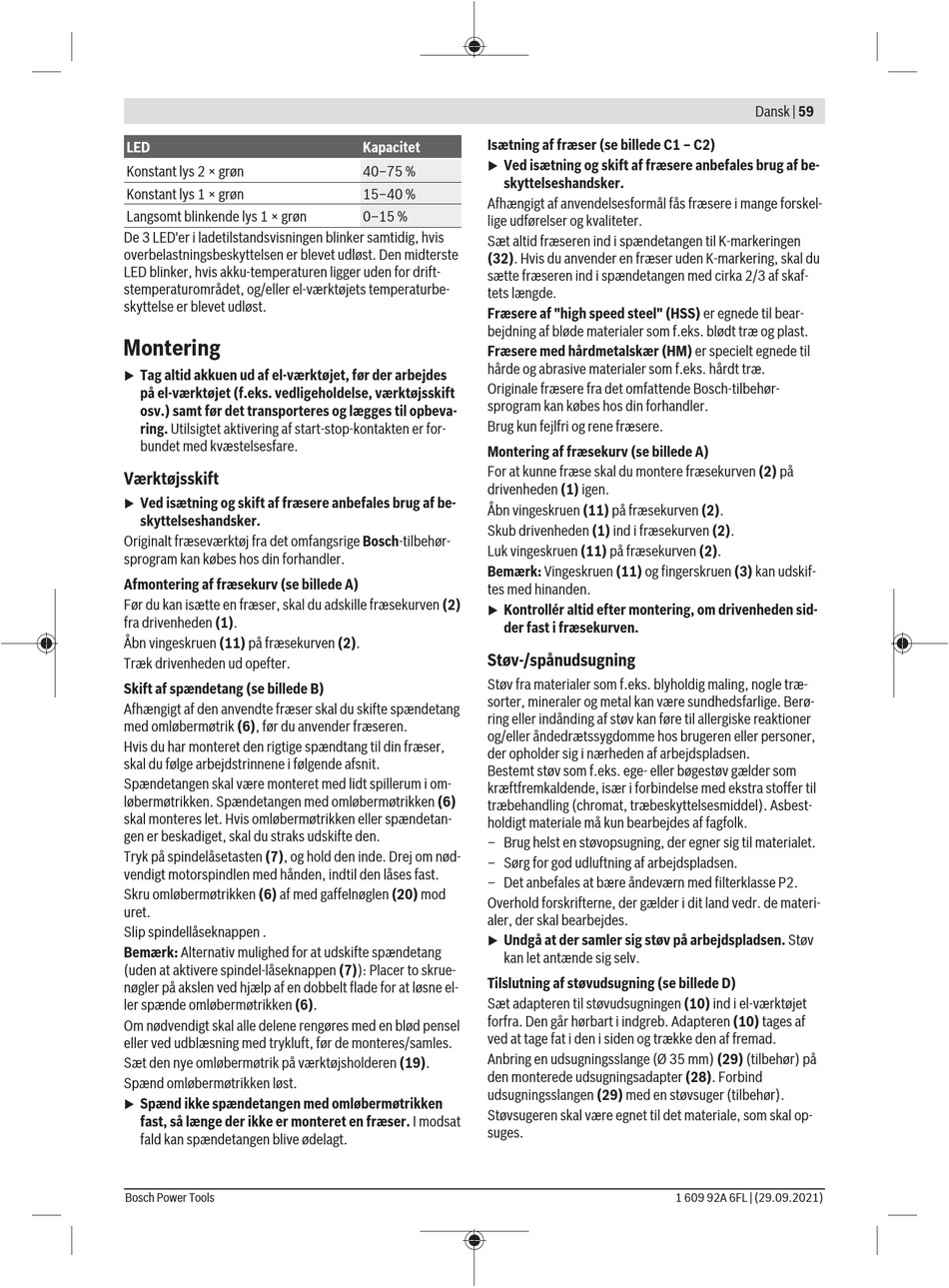 Dansk | 59

| LED | Kapacitet |
|---|---|
| Konstant lys 2 × grøn | 40–75 % |
| Konstant lys 1 × grøn | 15–40 % |
| Langsomt blinkende lys 1 × grøn | 0–15 % |

De 3 LED'er i ladetilstandsvisningen blinker samtidig, hvis overbelastningsbeskyttelsen er blevet udløst. Den midterste LED blinker, hvis akku-temperaturen ligger uden for driftstemperaturområdet, og/eller el-værktøjets temperaturbeskyttelse er blevet udløst.

Montering

▶ Tag altid akkuen ud af el-værktøjet, før der arbejdes på el-værktøjet (f.eks. vedligeholdelse, værktøjsskift osv.) samt før det transporteres og lægges til opbevaring. Utilsigtet aktivering af start-stop-kontakten er forbundet med kvæstelsesfare.

Værktøjsskift

▶ Ved isætning og skift af fræsere anbefales brug af beskyttelseshandsker.

Originalt fræseværktøj fra det omfangsrige Bosch-tilbehørsprogram kan købes hos din forhandler.

Afmontering af fræsekurv (se billede A)

Før du kan isætte en fræser, skal du adskille fræsekurven (2) fra drivenheden (1).

Åbn vingeskruen (11) på fræsekurven (2).

Træk drivenheden ud opefter.

Skift af spændetang (se billede B)

Afhængigt af den anvendte fræser skal du skifte spændetang med omløbermøtrik (6), før du anvender fræseren.

Hvis du har monteret den rigtige spændtang til din fræser, skal du følge arbejdstrinnene i følgende afsnit.

Spændetangen skal være monteret med lidt spillerum i omløbermøtrikken. Spændetangen med omløbermøtrikken (6) skal monteres let. Hvis omløbermøtrikken eller spændetangen er beskadiget, skal du straks udskifte den.

Tryk på spindelåsetasten (7), og hold den inde. Drej om nødvendigt motorspindlen med hånden, indtil den låses fast.

Skru omløbermøtrikken (6) af med gaffelnøglen (20) mod uret.

Slip spindellåseknappen .

Bemærk: Alternativ mulighed for at udskifte spændetang (uden at aktivere spindel-låseknappen (7)): Placer to skruenøgler på akslen ved hjælp af en dobbelt flade for at løsne eller spænde omløbermøtrikken (6).

Om nødvendigt skal alle delene rengøres med en blød pensel eller ved udblæsning med trykluft, før de monteres/samles.

Sæt den nye omløbermøtrik på værktøjsholderen (19).

Spænd omløbermøtrikken løst.

▶ Spænd ikke spændetangen med omløbermøtrikken fast, så længe der ikke er monteret en fræser. I modsat fald kan spændetangen blive ødelagt.

Isætning af fræser (se billede C1 – C2)

▶ Ved isætning og skift af fræsere anbefales brug af beskyttelseshandsker.

Afhængigt af anvendelsesformål fås fræsere i mange forskellige udførelser og kvaliteter.

Sæt altid fræseren ind i spændetangen til K-markeringen (32). Hvis du anvender en fræser uden K-markering, skal du sætte fræseren ind i spændetangen med cirka 2/3 af skaftets længde.

Fræsere af "high speed steel" (HSS) er egnede til bearbejdning af bløde materialer som f.eks. blødt træ og plast.

Fræsere med hårdmetalskær (HM) er specielt egnede til hårde og abrasive materialer som f.eks. hårdt træ.

Originale fræsere fra det omfattende Bosch-tilbehørsprogram kan købes hos din forhandler.

Brug kun fejlfri og rene fræsere.

Montering af fræsekurv (se billede A)

For at kunne fræse skal du montere fræsekurven (2) på drivenheden (1) igen.

Åbn vingeskruen (11) på fræsekurven (2).

Skub drivenheden (1) ind i fræsekurven (2).

Luk vingeskruen (11) på fræsekurven (2).

Bemærk: Vingeskruen (11) og fingerskruen (3) kan udskiftes med hinanden.

▶ Kontrollér altid efter montering, om drivenheden sidder fast i fræsekurven.

Støv-/spånudsugning

Støv fra materialer som f.eks. blyholdig maling, nogle træsorter, mineraler og metal kan være sundhedsfarlige. Berøring eller indånding af støv kan føre til allergiske reaktioner og/eller åndedrætssygdomme hos brugeren eller personer, der opholder sig i nærheden af arbejdspladsen.

Bestemt støv som f.eks. ege- eller bøgestøv gælder som kræftfremkaldende, især i forbindelse med ekstra stoffer til træbehandling (chromat, træbeskyttelsesmiddel). Asbestholdigt materiale må kun bearbejdes af fagfolk.

– Brug helst en støvopsugning, der egner sig til materialet.
– Sørg for god udluftning af arbejdspladsen.
– Det anbefales at bære åndeværn med filterklasse P2.

Overhold forskrifterne, der gælder i dit land vedr. de materialer, der skal bearbejdes.

▶ Undgå at der samler sig støv på arbejdspladsen. Støv kan let antænde sig selv.

Tilslutning af støvudsugning (se billede D)

Sæt adapteren til støvudsugningen (10) ind i el-værktøjet forfra. Den går hørbart i indgreb. Adapteren (10) tages af ved at tage fat i den i siden og trække den af fremad.

Anbring en udsugningsslange (Ø 35 mm) (29) (tilbehør) på den monterede udsugningsadapter (28). Forbind udsugningsslangen (29) med en støvsuger (tilbehør).

Støvsugeren skal være egnet til det materiale, som skal opsuges.

Bosch Power Tools

1 609 92A 6FL | (29.09.2021)